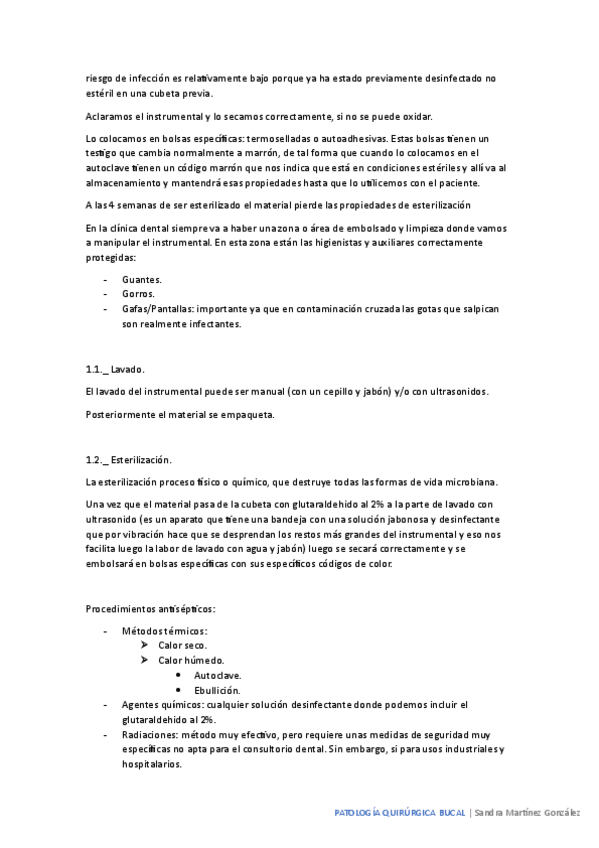 riesgo de infección es relativamente bajo porque ya ha estado previamente desinfectado no estéril en una cubeta previa.

Aclaramos el instrumental y lo secamos correctamente, si no se puede oxidar.

Lo colocamos en bolsas específicas: termoselladas o autoadhesivas. Estas bolsas tienen un testigo que cambia normalmente a marrón, de tal forma que cuando lo colocamos en el autoclave tienen un código marrón que nos indica que está en condiciones estériles y allí va al almacenamiento y mantendrá esas propiedades hasta que lo utilicemos con el paciente.

A las 4 semanas de ser esterilizado el material pierde las propiedades de esterilización

En la clínica dental siempre va a haber una zona o área de embolsado y limpieza donde vamos a manipular el instrumental. En esta zona están las higienistas y auxiliares correctamente protegidas:

- Guantes.
- Gorros.
- Gafas/Pantallas: importante ya que en contaminación cruzada las gotas que salpican son realmente infectantes.

1.1._ Lavado.

El lavado del instrumental puede ser manual (con un cepillo y jabón) y/o con ultrasonidos.

Posteriormente el material se empaqueta.

1.2._ Esterilización.

La esterilización proceso físico o químico, que destruye todas las formas de vida microbiana.

Una vez que el material pasa de la cubeta con glutaraldehido al 2% a la parte de lavado con ultrasonido (es un aparato que tiene una bandeja con una solución jabonosa y desinfectante que por vibración hace que se desprendan los restos más grandes del instrumental y eso nos facilita luego la labor de lavado con agua y jabón) luego se secará correctamente y se embolsará en bolsas específicas con sus específicos códigos de color.

Procedimientos antisépticos:

- Métodos térmicos:
  ➤ Calor seco.
  ➤ Calor húmedo.
    • Autoclave.
    • Ebullición.
- Agentes químicos: cualquier solución desinfectante donde podemos incluir el glutaraldehido al 2%.
- Radiaciones: método muy efectivo, pero requiere unas medidas de seguridad muy específicas no apta para el consultorio dental. Sin embargo, si para usos industriales y hospitalarios.

PATOLOGÍA QUIRÚRGICA BUCAL | Sandra Martínez González